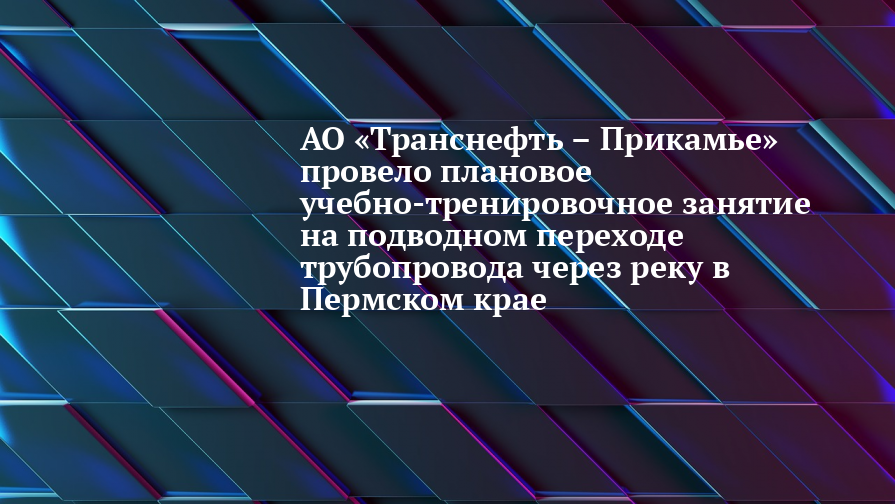 АО «Транснефть – Прикамье» провело плановое учебно-тренировочное занятие на подводном переходе трубопровода через реку в Пермском крае